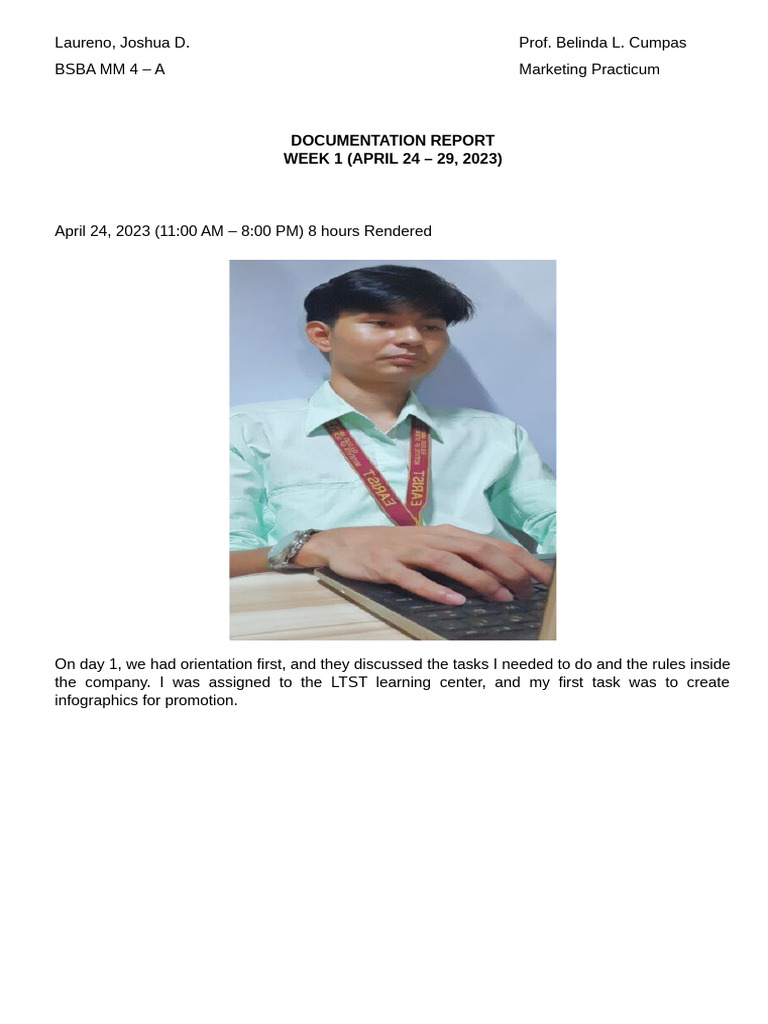 Laureno, Joshua D.

BSBA MM 4 – A

Prof. Belinda L. Cumpas

Marketing Practicum

DOCUMENTATION REPORT
WEEK 1 (APRIL 24 – 29, 2023)

April 24, 2023 (11:00 AM – 8:00 PM) 8 hours Rendered

EARIST EARIST

On day 1, we had orientation first, and they discussed the tasks I needed to do and the rules inside the company. I was assigned to the LTST learning center, and my first task was to create infographics for promotion.